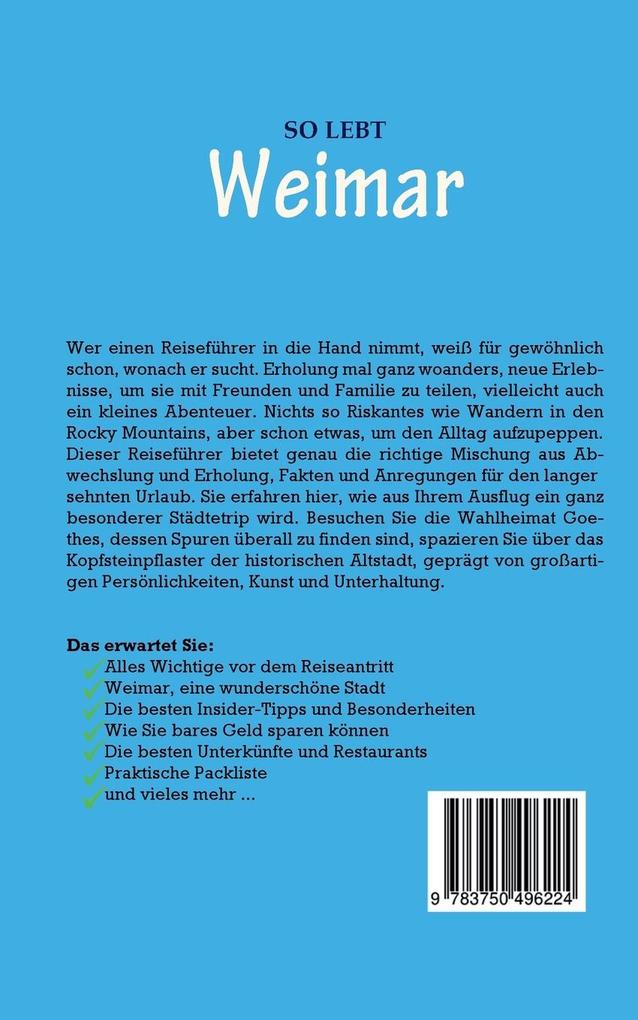 SO LEBT
Weimar

Wer einen Reiseführer in die Hand nimmt, weiß für gewöhnlich schon, wonach er sucht. Erholung mal ganz woanders, neue Erlebnisse, um sie mit Freunden und Familie zu teilen, vielleicht auch ein kleines Abenteuer. Nichts so Riskantes wie Wandern in den Rocky Mountains, aber schon etwas, um den Alltag aufzupeppen. Dieser Reiseführer bietet genau die richtige Mischung aus Abwechslung und Erholung, Fakten und Anregungen für den langer sehnten Urlaub. Sie erfahren hier, wie aus Ihrem Ausflug ein ganz besonderer Städtetrip wird. Besuchen Sie die Wahlheimat Goethes, dessen Spuren überall zu finden sind, spazieren Sie über das Kopfsteinpflaster der historischen Altstadt, geprägt von großartigen Persönlichkeiten, Kunst und Unterhaltung.

Das erwartet Sie:
Alles Wichtige vor dem Reiseantritt
Weimar, eine wunderschöne Stadt
Die besten Insider-Tipps und Besonderheiten
Wie Sie bares Geld sparen können
Die besten Unterkünfte und Restaurants
Praktische Packliste
und vieles mehr ...

9 783750 496224